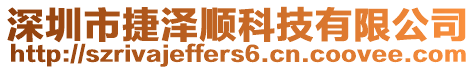 深圳市捷泽顺科技有限公司
http://szrivajeffers6.cn.coovee.com